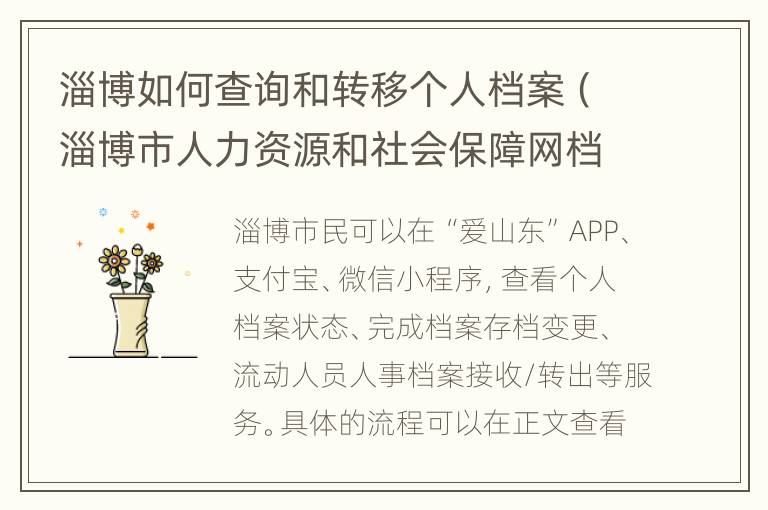 淄博如何查询和转移个人档案（淄博市人力资源和社会保障网档

淄博市民可以在“爱山东”APP、支付宝、微信小程序，查看个人档案状态、完成档案存档变更、流动人员人事档案接收/转出等服务。具体的流程可以在正文查看